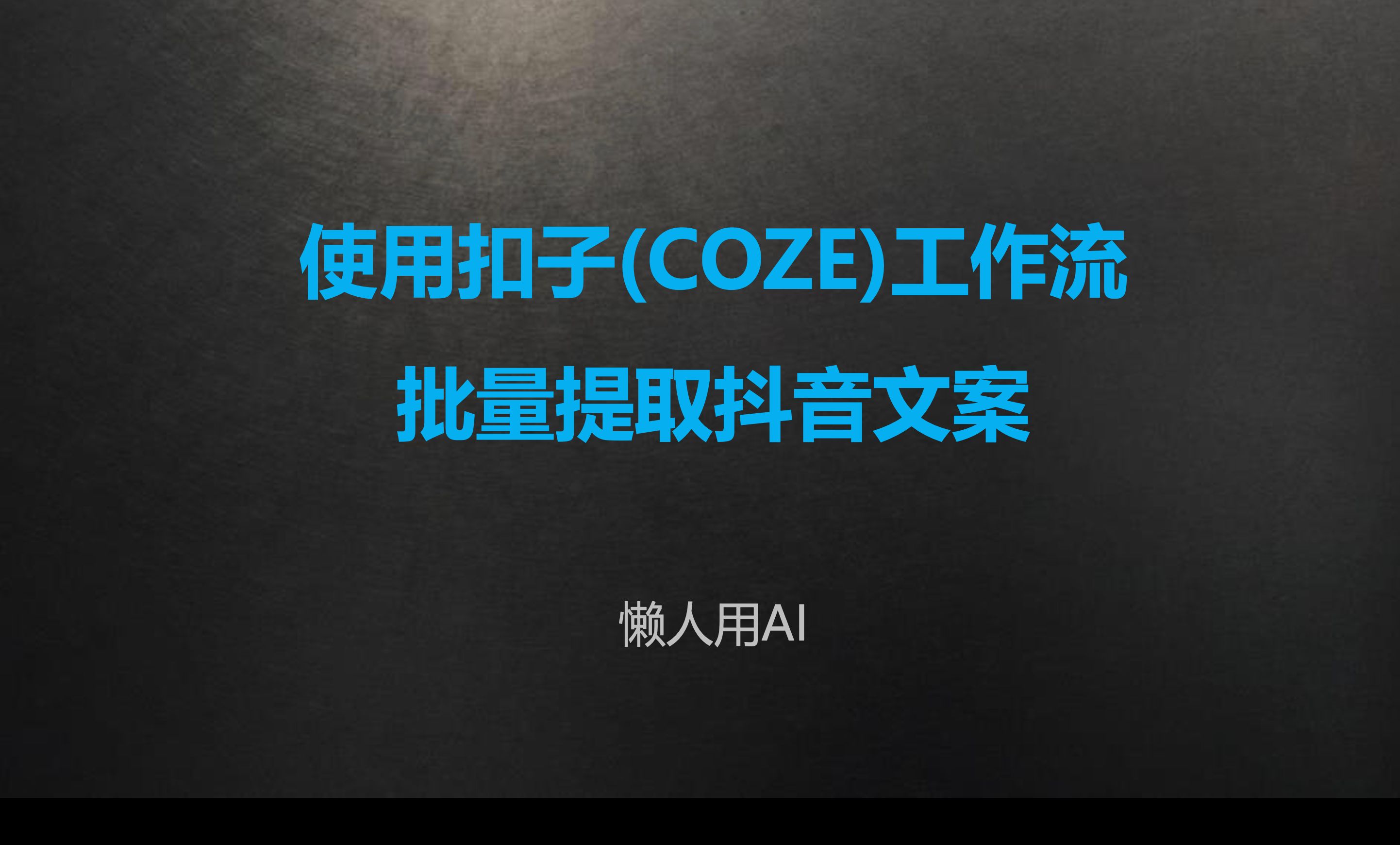 使用扣子(COZE)工作流

批量提取抖音文案

懒人用AI